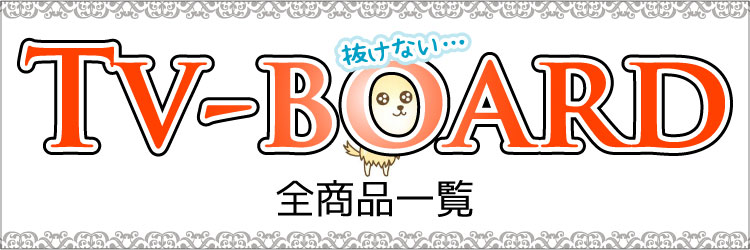 抜けない…
TV-BOARD
全商品一覧